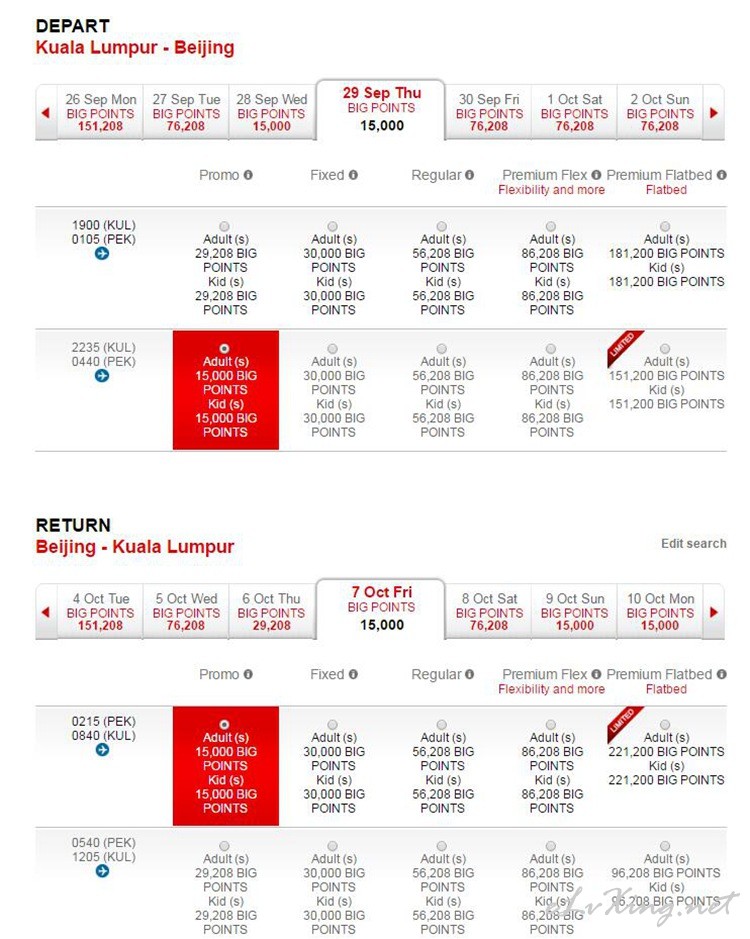 DEPART
Kuala Lumpur - Beijing

| 26 Sep Mon BIG POINTS 151,208 | 27 Sep Tue BIG POINTS 76,208 | 28 Sep Wed BIG POINTS 15,000 | 29 Sep Thu BIG POINTS 15,000 | 30 Sep Fri BIG POINTS 76,208 | 1 Oct Sat BIG POINTS 76,208 | 2 Oct Sun BIG POINTS 76,208 |
|---|---|---|---|---|---|---|

| | Promo | Fixed | Regular | Premium Flex Flexibility and more | Premium Flatbed Flatbed |
|---|---|---|---|---|---|
| 1900 (KUL) 0105 (PEK) | Adult (s) 29,208 BIG POINTS Kid (s) 29,208 BIG POINTS | Adult (s) 30,000 BIG POINTS Kid (s) 30,000 BIG POINTS | Adult (s) 56,208 BIG POINTS Kid (s) 56,208 BIG POINTS | Adult (s) 86,208 BIG POINTS Kid (s) 86,208 BIG POINTS | Adult (s) 181,200 BIG POINTS Kid (s) 181,200 BIG POINTS |
| 2235 (KUL) 0440 (PEK) | Adult (s) 15,000 BIG POINTS Kid (s) 15,000 BIG POINTS | Adult (s) 30,000 BIG POINTS Kid (s) 30,000 BIG POINTS | Adult (s) 56,208 BIG POINTS Kid (s) 56,208 BIG POINTS | Adult (s) 86,208 BIG POINTS Kid (s) 86,208 BIG POINTS | LIMITED Adult (s) 151,200 BIG POINTS Kid (s) 151,200 BIG POINTS |

RETURN
Beijing - Kuala Lumpur

Edit search

| 4 Oct Tue BIG POINTS 151,208 | 5 Oct Wed BIG POINTS 76,208 | 6 Oct Thu BIG POINTS 29,208 | 7 Oct Fri BIG POINTS 15,000 | 8 Oct Sat BIG POINTS 76,208 | 9 Oct Sun BIG POINTS 15,000 | 10 Oct Mon BIG POINTS 15,000 |
|---|---|---|---|---|---|---|

| | Promo | Fixed | Regular | Premium Flex Flexibility and more | Premium Flatbed Flatbed |
|---|---|---|---|---|---|
| 0215 (PEK) 0840 (KUL) | Adult (s) 15,000 BIG POINTS Kid (s) 15,000 BIG POINTS | Adult (s) 30,000 BIG POINTS Kid (s) 30,000 BIG POINTS | Adult (s) 56,208 BIG POINTS Kid (s) 56,208 BIG POINTS | Adult (s) 86,208 BIG POINTS Kid (s) 86,208 BIG POINTS | LIMITED Adult (s) 221,200 BIG POINTS Kid (s) 221,200 BIG POINTS |
| 0540 (PEK) 1205 (KUL) | Adult (s) 29,208 BIG POINTS Kid (s) 29,208 BIG POINTS | Adult (s) 30,000 BIG POINTS Kid (s) 30,000 BIG POINTS | Adult (s) 56,208 BIG POINTS Kid (s) 56,208 BIG POINTS | Adult (s) 86,208 BIG POINTS Kid (s) 86,208 BIG POINTS | Adult (s) 96,208 BIG POINTS Kid (s) 96,208 BIG POINTS |

LvKing.net